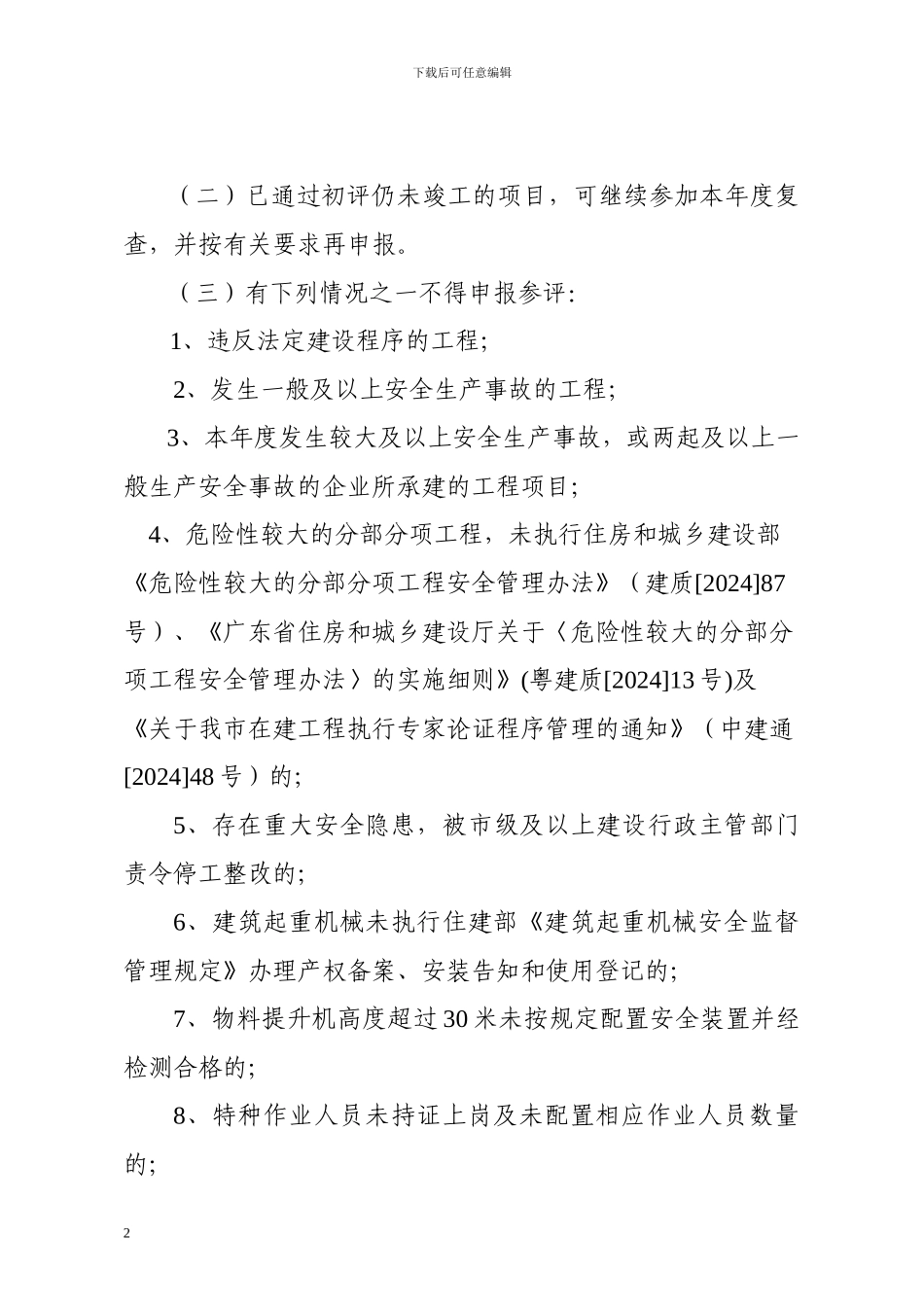 下载后可任意编辑

（二）已通过初评仍未竣工的项目，可继续参加本年度复查，并按有关要求再申报。

（三）有下列情况之一不得申报参评：

1、违反法定建设程序的工程；

2、发生一般及以上安全生产事故的工程；

3、本年度发生较大及以上安全生产事故，或两起及以上一般生产安全事故的企业所承建的工程项目；

4、危险性较大的分部分项工程，未执行住房和城乡建设部《危险性较大的分部分项工程安全管理办法》（建质[2024]87号）、《广东省住房和城乡建设厅关于〈危险性较大的分部分项工程安全管理办法〉的实施细则》(粤建质[2024]13号)及《关于我市在建工程执行专家论证程序管理的通知》（中建通[2024]48号）的；

5、存在重大安全隐患，被市级及以上建设行政主管部门责令停工整改的；

6、建筑起重机械未执行住建部《建筑起重机械安全监督管理规定》办理产权备案、安装告知和使用登记的；

7、物料提升机高度超过30米未按规定配置安全装置并经检测合格的；

8、特种作业人员未持证上岗及未配置相应作业人员数量的；

2